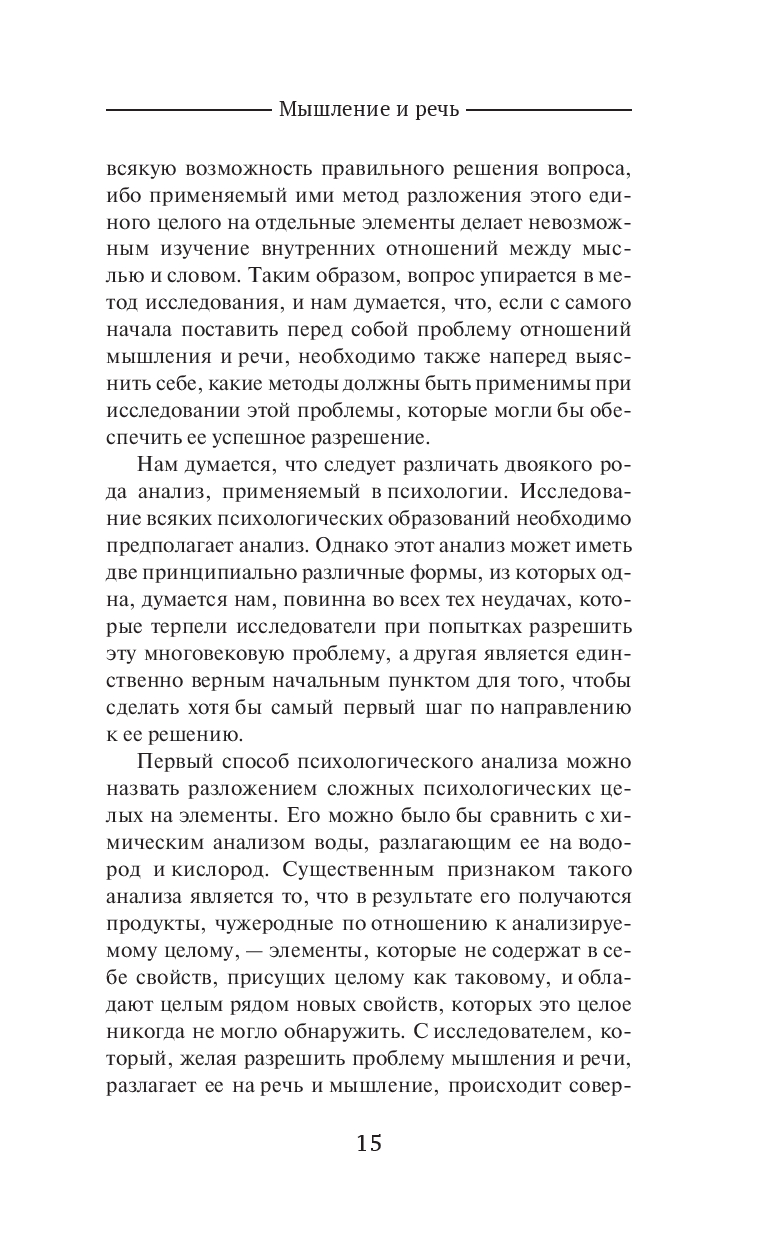 Мышление и речь

всякую возможность правильного решения вопроса, ибо применяемый ими метод разложения этого единого целого на отдельные элементы делает невозможным изучение внутренних отношений между мыслью и словом. Таким образом, вопрос упирается в метод исследования, и нам думается, что, если с самого начала поставить перед собой проблему отношений мышления и речи, необходимо также наперед выяснить себе, какие методы должны быть применимы при исследовании этой проблемы, которые могли бы обеспечить ее успешное разрешение.

Нам думается, что следует различать двоякого рода анализ, применяемый в психологии. Исследование всяких психологических образований необходимо предполагает анализ. Однако этот анализ может иметь две принципиально различные формы, из которых одна, думается нам, повинна во всех тех неудачах, которые терпели исследователи при попытках разрешить эту многовековую проблему, а другая является единственно верным начальным пунктом для того, чтобы сделать хотя бы самый первый шаг по направлению к ее решению.

Первый способ психологического анализа можно назвать разложением сложных психологических целых на элементы. Его можно было бы сравнить с химическим анализом воды, разлагающим ее на водород и кислород. Существенным признаком такого анализа является то, что в результате его получаются продукты, чужеродные по отношению к анализируемому целому, — элементы, которые не содержат в себе свойств, присущих целому как таковому, и обладают целым рядом новых свойств, которых это целое никогда не могло обнаружить. С исследователем, который, желая разрешить проблему мышления и речи, разлагает ее на речь и мышление, происходит совер-

15